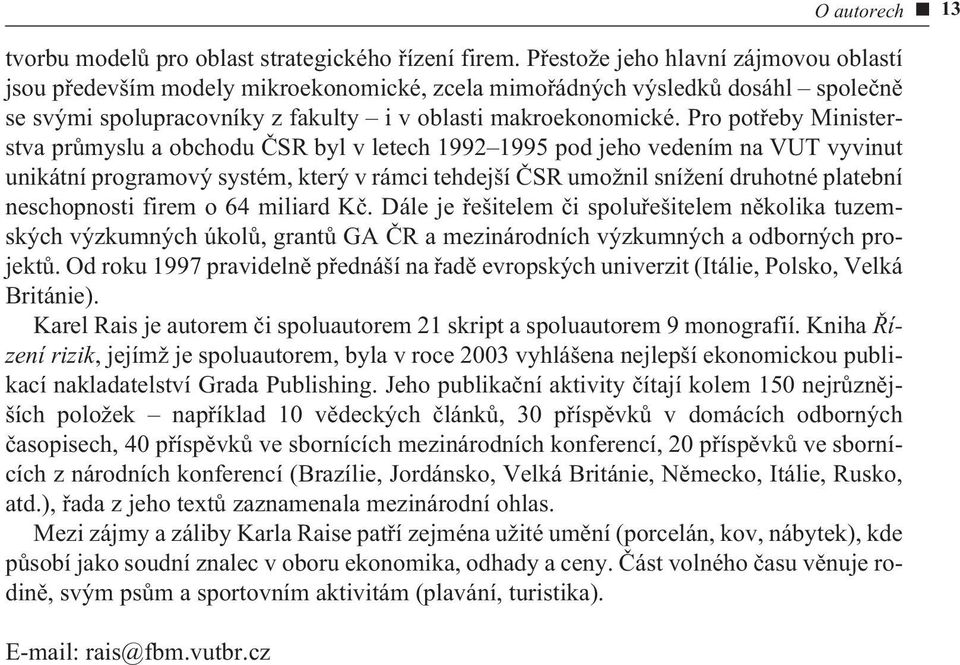 O autorech ■ 13

tvorbu modelů pro oblast strategického řízení firem. Přestože jeho hlavní zájmovou oblastí jsou především modely mikroekonomické, zcela mimořádných výsledků dosáhl – společně se svými spolupracovníky z fakulty – i v oblasti makroekonomické. Pro potřeby Ministerstva průmyslu a obchodu ČSR byl v letech 1992–1995 pod jeho vedením na VUT vyvinut unikátní programový systém, který v rámci tehdejší ČSR umožnil snížení druhotné platební neschopnosti firem o 64 miliard Kč. Dále je řešitelem či spoluřešitelem několika tuzemských výzkumných úkolů, grantů GA ČR a mezinárodních výzkumných a odborných projektů. Od roku 1997 pravidelně přednáší na řadě evropských univerzit (Itálie, Polsko, Velká Británie).

Karel Rais je autorem či spoluautorem 21 skript a spoluautorem 9 monografií. Kniha Řízení rizik, jejímž je spoluautorem, byla v roce 2003 vyhlášena nejlepší ekonomickou publikací nakladatelství Grada Publishing. Jeho publikační aktivity čítají kolem 150 nejrůznějších položek – například 10 vědeckých článků, 30 příspěvků v domácích odborných časopisech, 40 příspěvků ve sbornících mezinárodních konferencí, 20 příspěvků ve sbornících z národních konferencí (Brazílie, Jordánsko, Velká Británie, Německo, Itálie, Rusko, atd.), řada z jeho textů zaznamenala mezinárodní ohlas.

Mezi zájmy a záliby Karla Raise patří zejména užité umění (porcelán, kov, nábytek), kde působí jako soudní znalec v oboru ekonomika, odhady a ceny. Část volného času věnuje rodině, svým psům a sportovním aktivitám (plavání, turistika).

E-mail: rais@fbm.vutbr.cz